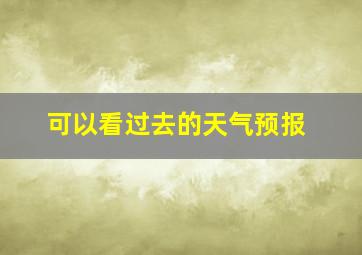 可以看过去的天气预报